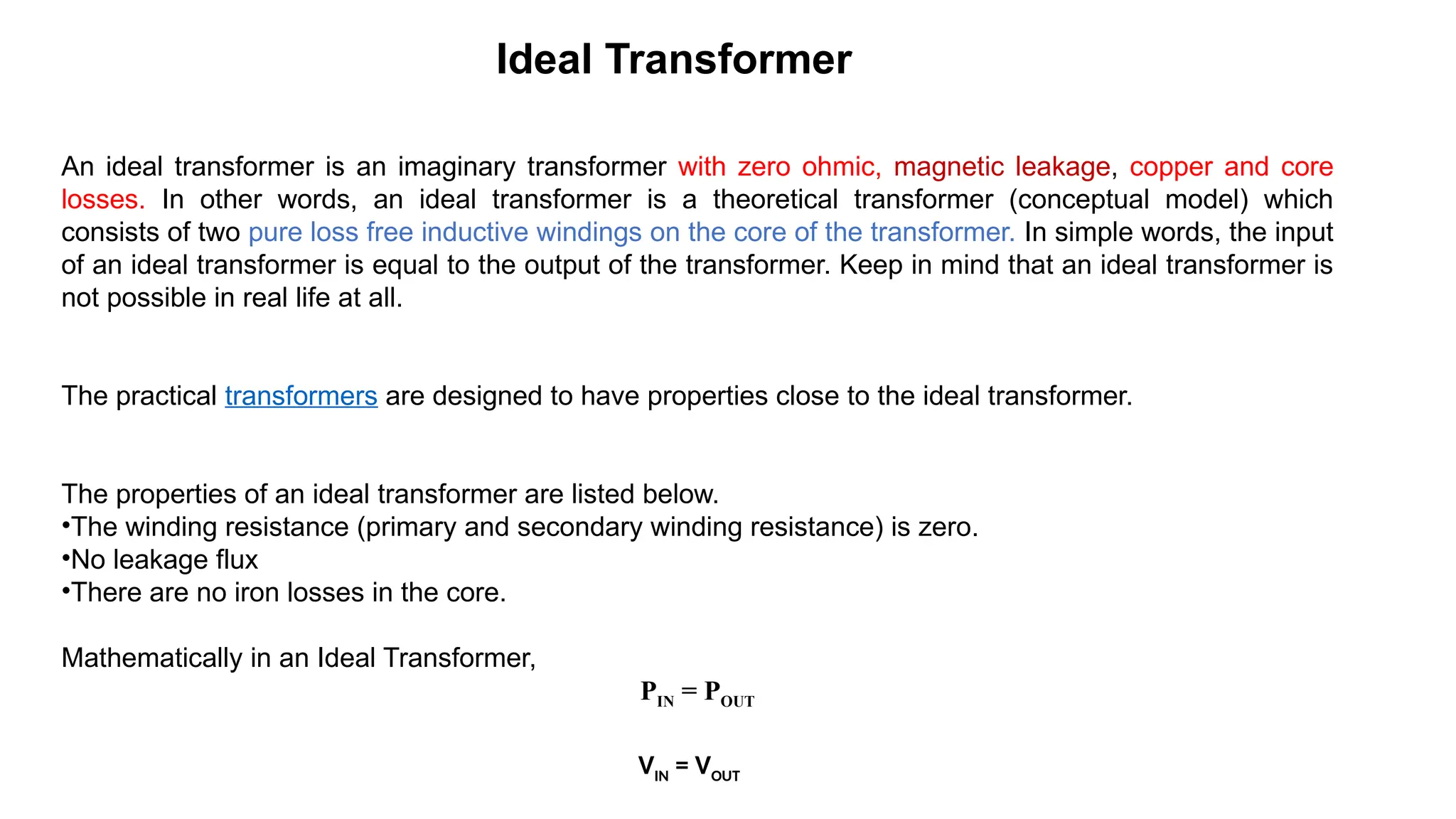 Ideal Transformer

An ideal transformer is an imaginary transformer with zero ohmic, magnetic leakage, copper and core losses. In other words, an ideal transformer is a theoretical transformer (conceptual model) which consists of two pure loss free inductive windings on the core of the transformer. In simple words, the input of an ideal transformer is equal to the output of the transformer. Keep in mind that an ideal transformer is not possible in real life at all.

The practical transformers are designed to have properties close to the ideal transformer.

The properties of an ideal transformer are listed below.
•The winding resistance (primary and secondary winding resistance) is zero.
•No leakage flux
•There are no iron losses in the core.

Mathematically in an Ideal Transformer,

$P_{IN} = P_{OUT}$

$V_{IN} = V_{OUT}$